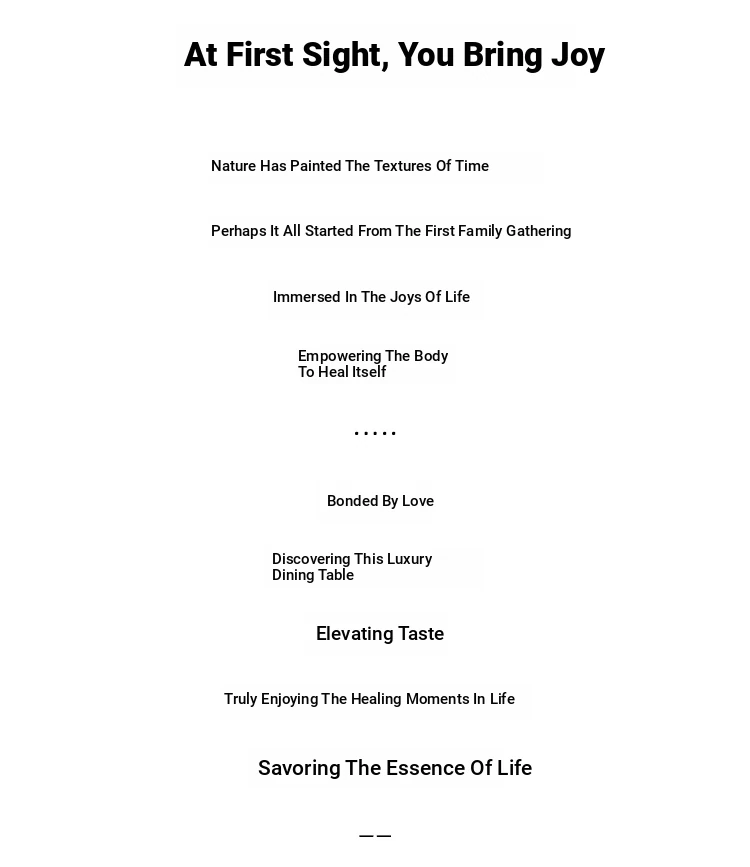 At First Sight, You Bring Joy

Nature Has Painted The Textures Of Time

Perhaps It All Started From The First Family Gathering

Immersed In The Joys Of Life

Empowering The Body
To Heal Itself

.....

Bonded By Love

Discovering This Luxury
Dining Table

Elevating Taste

Truly Enjoying The Healing Moments In Life

Savoring The Essence Of Life

——